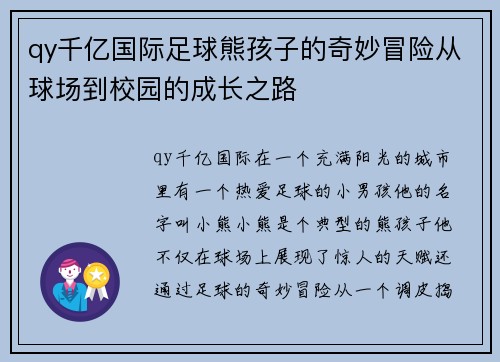 qy千亿国际足球熊孩子的奇妙冒险从球场到校园的成长之路

qy千亿国际在一个充满阳光的城市里有一个热爱足球的小男孩他的名字叫小熊小熊是个典型的熊孩子他不仅在球场上展现了惊人的天赋还通过足球的奇妙冒险从一个调皮捣